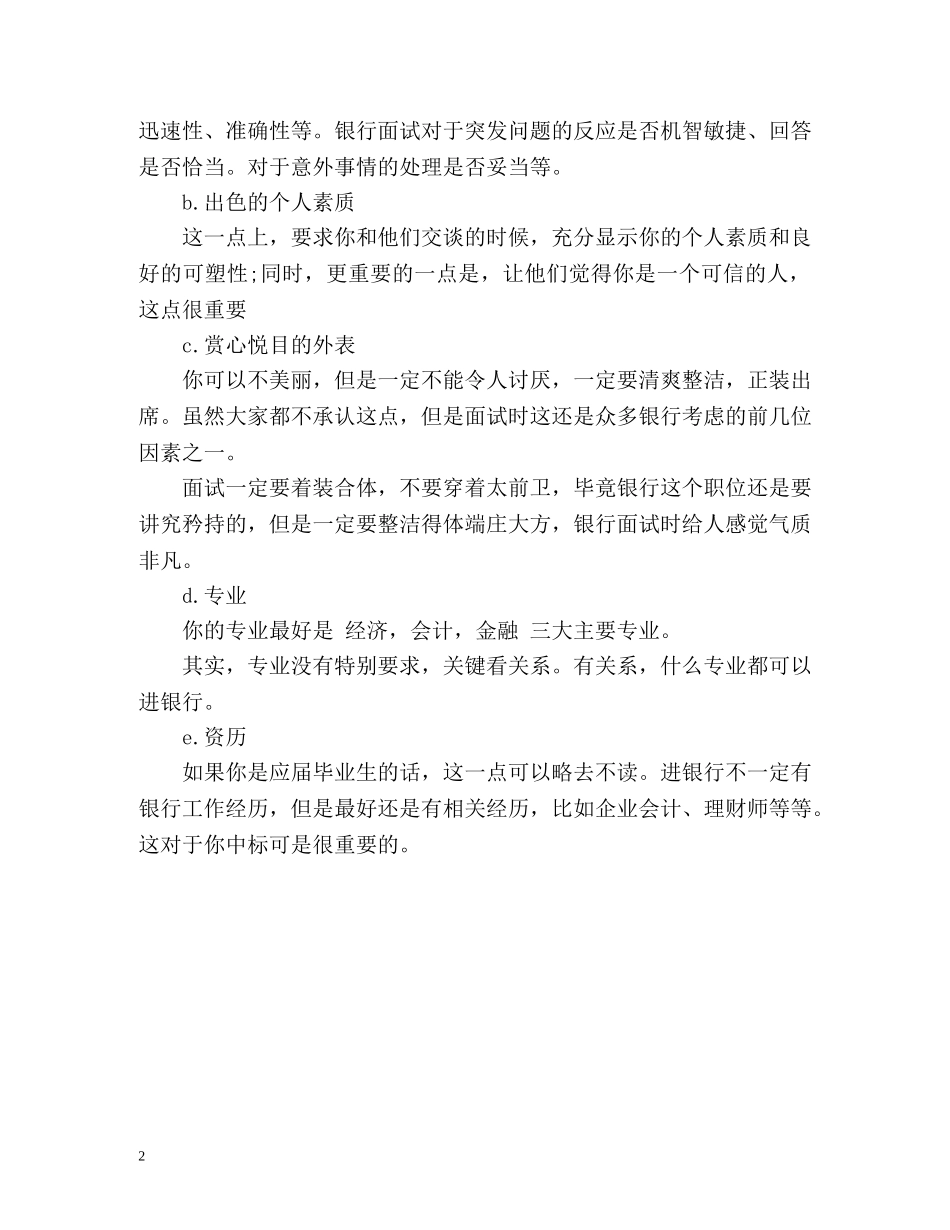 迅速性、准确性等。银行面试对于突发问题的反应是否机智敏捷、回答是否恰当。对于意外事情的处理是否妥当等。

b.出色的个人素质

这一点上，要求你和他们交谈的时候，充分显示你的个人素质和良好的可塑性;同时，更重要的一点是，让他们觉得你是一个可信的人，这点很重要

c.赏心悦目的外表

你可以不美丽，但是一定不能令人讨厌，一定要清爽整洁，正装出席。虽然大家都不承认这点，但是面试时这还是众多银行考虑的前几位因素之一。

面试一定要着装合体，不要穿着太前卫，毕竟银行这个职位还是要讲究矜持的，但是一定要整洁得体端庄大方，银行面试时给人感觉气质非凡。

d.专业

你的专业最好是 经济，会计，金融 三大主要专业。

其实，专业没有特别要求，关键看关系。有关系，什么专业都可以进银行。

e.资历

如果你是应届毕业生的话，这一点可以略去不读。进银行不一定有银行工作经历，但是最好还是有相关经历，比如企业会计、理财师等等。这对于你中标可是很重要的。

2